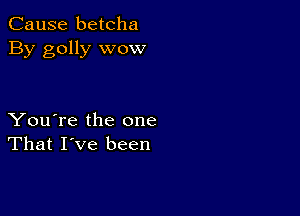 Cause betcha
By golly wow

You´re the one
That I´ve been